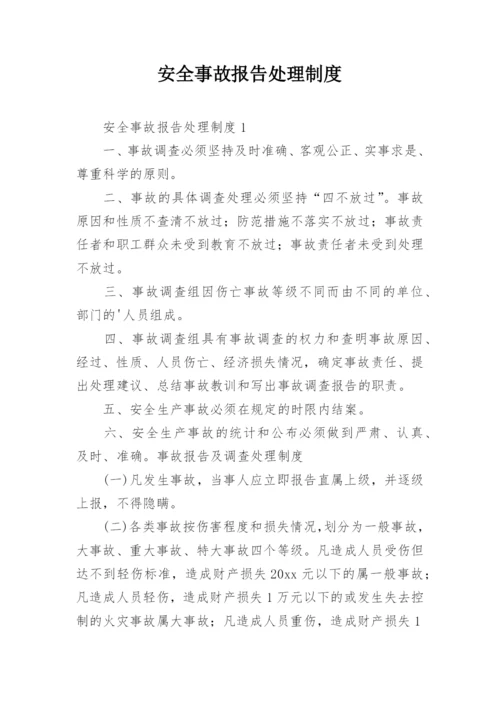 安全事故报告处理制度

安全事故报告处理制度 1

一、事故调查必须坚持及时准确、客观公正、实事求是、尊重科学的原则。

二、事故的具体调查处理必须坚持“四不放过”。事故原因和性质不查清不放过；防范措施不落实不放过；事故责任者和职工群众未受到教育不放过；事故责任者未受到处理不放过。

三、事故调查组因伤亡事故等级不同而由不同的单位、部门的'人员组成。

四、事故调查组具有事故调查的权力和查明事故原因、经过、性质、人员伤亡、经济损失情况，确定事故责任、提出处理建议、总结事故教训和写出事故调查报告的职责。

五、安全生产事故必须在规定的时限内结案。

六、安全生产事故的统计和公布必须做到严肃、认真、及时、准确。事故报告及调查处理制度

(一)凡发生事故，当事人应立即报告直属上级，并逐级上报，不得隐瞒。

(二)各类事故按伤害程度和损失情况,划分为一般事故，大事故、重大事故、特大事故四个等级。凡造成人员受伤但达不到轻伤标准，造成财产损失 20xx 元以下的属一般事故；凡造成人员轻伤，造成财产损失 1 万元以下的或发生失去控制的火灾事故属大事故；凡造成人员重伤，造成财产损失 1